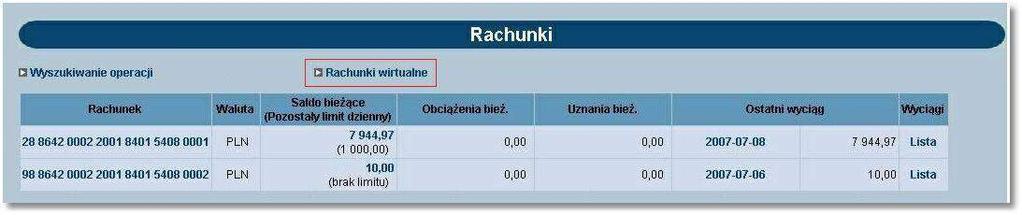 Rachunki

Wyszukiwanie operacji

Rachunki wirtualne

| Rachunek | Waluta | Saldo bieżące (Pozostały limit dzienny) | Obciążenia bież. | Uznania bież. | Ostatni wyciąg | | Wyciągi |
|---|---|---|---|---|---|---|---|
| 28 8642 0002 2001 8401 5408 0001 | PLN | 7 944,97 (1 000,00) | 0,00 | 0,00 | 2007-07-08 | 7 944,97 | Lista |
| 98 8642 0002 2001 8401 5408 0002 | PLN | 10,00 (brak limitu) | 0,00 | 0,00 | 2007-07-06 | 10,00 | Lista |